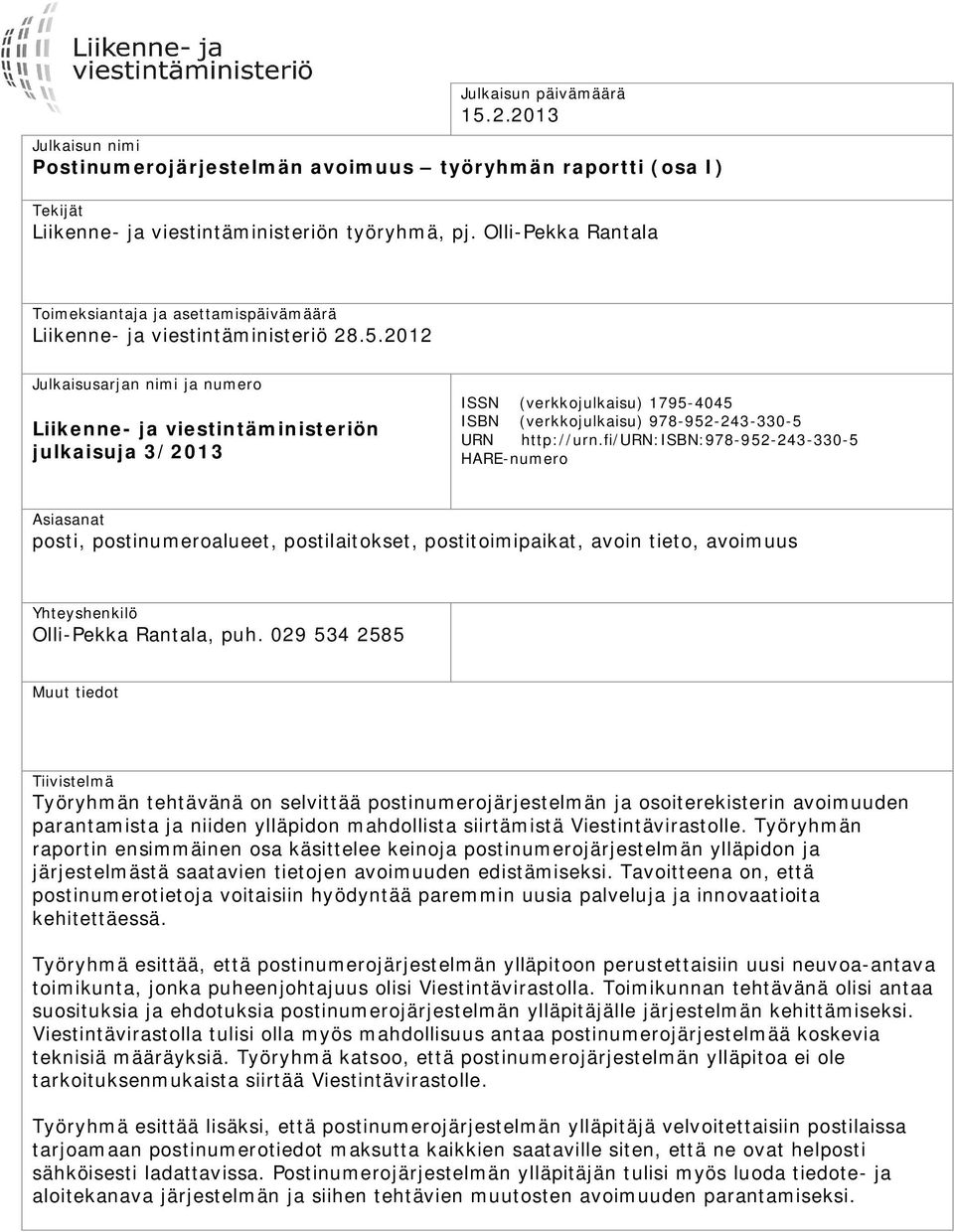 Liikenne- ja viestintäministeriö

Julkaisun päivämäärä
15.2.2013

Julkaisun nimi
Postinumerojärjestelmän avoimuus – työryhmän raportti (osa I)

Tekijät
Liikenne- ja viestintäministeriön työryhmä, pj. Olli-Pekka Rantala

Toimeksiantaja ja asettamispäivämäärä
Liikenne- ja viestintäministeriö 28.5.2012

Julkaisusarjan nimi ja numero

Liikenne- ja viestintäministeriön julkaisuja 3/2013

ISSN (verkkojulkaisu) 1795-4045
ISBN (verkkojulkaisu) 978-952-243-330-5
URN http://urn.fi/URN:ISBN:978-952-243-330-5
HARE-numero

Asiasanat
posti, postinumeroalueet, postilaitokset, postitoimipaikat, avoin tieto, avoimuus

Yhteyshenkilö
Olli-Pekka Rantala, puh. 029 534 2585

Muut tiedot

Tiivistelmä
Työryhmän tehtävänä on selvittää postinumerojärjestelmän ja osoiterekisterin avoimuuden parantamista ja niiden ylläpidon mahdollista siirtämistä Viestintävirastolle. Työryhmän raportin ensimmäinen osa käsittelee keinoja postinumerojärjestelmän ylläpidon ja järjestelmästä saatavien tietojen avoimuuden edistämiseksi. Tavoitteena on, että postinumerotietoja voitaisiin hyödyntää paremmin uusia palveluja ja innovaatioita kehitettäessä.

Työryhmä esittää, että postinumerojärjestelmän ylläpitoon perustettaisiin uusi neuvoa-antava toimikunta, jonka puheenjohtajuus olisi Viestintävirastolla. Toimikunnan tehtävänä olisi antaa suosituksia ja ehdotuksia postinumerojärjestelmän ylläpitäjälle järjestelmän kehittämiseksi. Viestintävirastolla tulisi olla myös mahdollisuus antaa postinumerojärjestelmää koskevia teknisiä määräyksiä. Työryhmä katsoo, että postinumerojärjestelmän ylläpitoa ei ole tarkoituksenmukaista siirtää Viestintävirastolle.

Työryhmä esittää lisäksi, että postinumerojärjestelmän ylläpitäjä velvoitettaisiin postilaissa tarjoamaan postinumerotiedot maksutta kaikkien saataville siten, että ne ovat helposti sähköisesti ladattavissa. Postinumerojärjestelmän ylläpitäjän tulisi myös luoda tiedote- ja aloitekanava järjestelmän ja siihen tehtävien muutosten avoimuuden parantamiseksi.